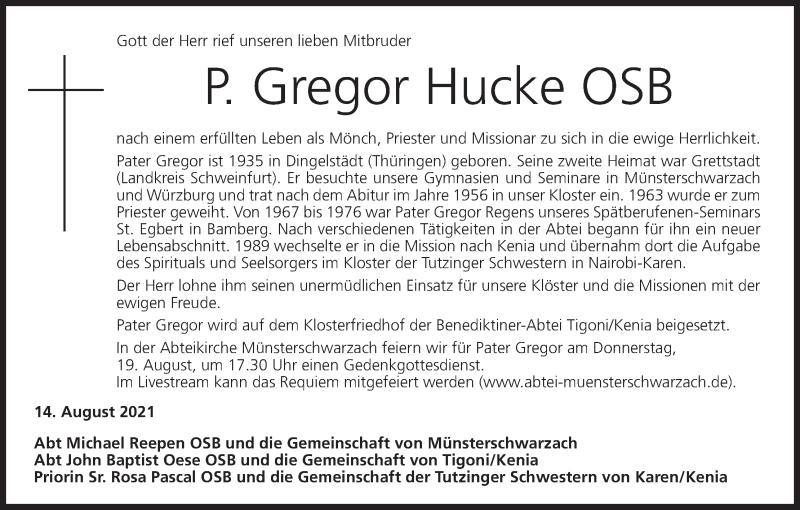 Gott der Herr rief unseren lieben Mitbruder

P. Gregor Hucke OSB

nach einem erfüllten Leben als Mönch, Priester und Missionar zu sich in die ewige Herrlichkeit.

Pater Gregor ist 1935 in Dingelstädt (Thüringen) geboren. Seine zweite Heimat war Grettstadt (Landkreis Schweinfurt). Er besuchte unsere Gymnasien und Seminare in Münsterschwarzach und Würzburg und trat nach dem Abitur im Jahre 1956 in unser Kloster ein. 1963 wurde er zum Priester geweiht. Von 1967 bis 1976 war Pater Gregor Regens unseres Spätberufenen-Seminars St. Egbert in Bamberg. Nach verschiedenen Tätigkeiten in der Abtei begann für ihn ein neuer Lebensabschnitt. 1989 wechselte er in die Mission nach Kenia und übernahm dort die Aufgabe des Spirituals und Seelsorgers im Kloster der Tutzinger Schwestern in Nairobi-Karen.

Der Herr lohne ihm seinen unermüdlichen Einsatz für unsere Klöster und die Missionen mit der ewigen Freude.

Pater Gregor wird auf dem Klosterfriedhof der Benediktiner-Abtei Tigoni/Kenia beigesetzt.

In der Abteikirche Münsterschwarzach feiern wir für Pater Gregor am Donnerstag, 19. August, um 17.30 Uhr einen Gedenkgottesdienst.
Im Livestream kann das Requiem mitgefeiert werden (www.abtei-muensterschwarzach.de).

14. August 2021

Abt Michael Reepen OSB und die Gemeinschaft von Münsterschwarzach
Abt John Baptist Oese OSB und die Gemeinschaft von Tigoni/Kenia
Priorin Sr. Rosa Pascal OSB und die Gemeinschaft der Tutzinger Schwestern von Karen/Kenia